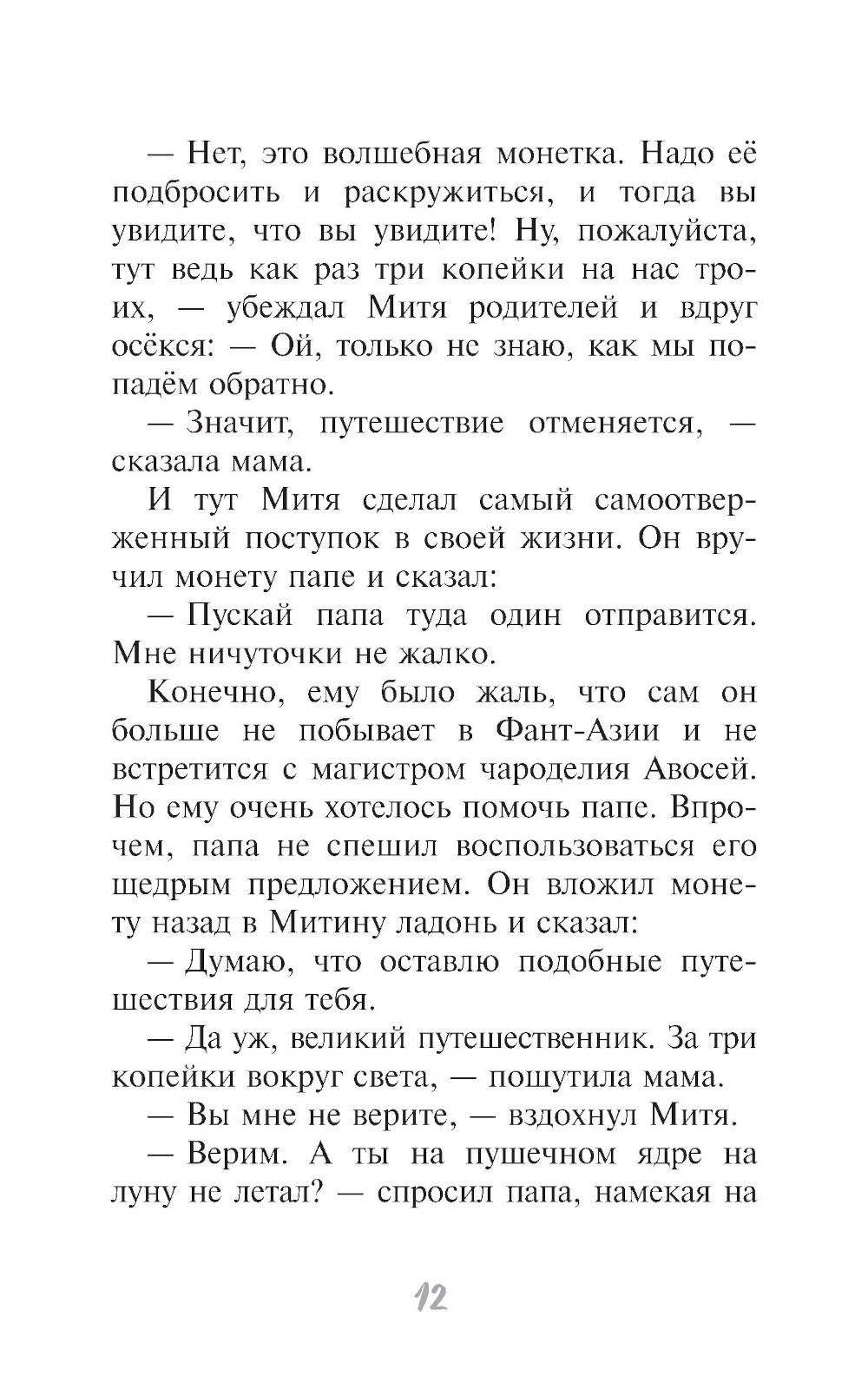 — Нет, это волшебная монетка. Надо её подбросить и раскружиться, и тогда вы увидите, что вы увидите! Ну, пожалуйста, тут ведь как раз три копейки на нас троих, — убеждал Митя родителей и вдруг осёкся: — Ой, только не знаю, как мы попадём обратно.

— Значит, путешествие отменяется, — сказала мама.

И тут Митя сделал самый самоотверженный поступок в своей жизни. Он вручил монету папе и сказал:

— Пускай папа туда один отправится. Мне ничуточки не жалко.

Конечно, ему было жаль, что сам он больше не побывает в Фант-Азии и не встретится с магистром чароделия Авосей. Но ему очень хотелось помочь папе. Впрочем, папа не спешил воспользоваться его щедрым предложением. Он вложил монету назад в Митину ладонь и сказал:

— Думаю, что оставлю подобные путешествия для тебя.

— Да уж, великий путешественник. За три копейки вокруг света, — пошутила мама.

— Вы мне не верите, — вздохнул Митя.

— Верим. А ты на пушечном ядре на луну не летал? — спросил папа, намекая на

12